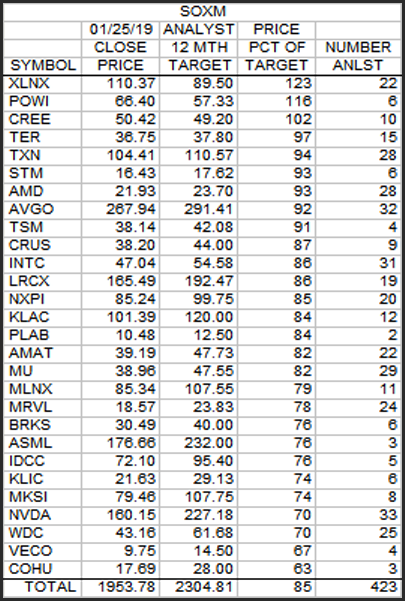 SOXM

| SYMBOL | 01/25/19 CLOSE PRICE | ANALYST 12 MTH TARGET | PRICE PCT OF TARGET | NUMBER ANLST |
|---|---|---|---|---|
| XLNX | 110.37 | 89.50 | 123 | 22 |
| POWI | 66.40 | 57.33 | 116 | 6 |
| CREE | 50.42 | 49.20 | 102 | 10 |
| TER | 36.75 | 37.80 | 97 | 15 |
| TXN | 104.41 | 110.57 | 94 | 28 |
| STM | 16.43 | 17.62 | 93 | 6 |
| AMD | 21.93 | 23.70 | 93 | 28 |
| AVGO | 267.94 | 291.41 | 92 | 32 |
| TSM | 38.14 | 42.08 | 91 | 4 |
| CRUS | 38.20 | 44.00 | 87 | 9 |
| INTC | 47.04 | 54.58 | 86 | 31 |
| LRCX | 165.49 | 192.47 | 86 | 19 |
| NXPI | 85.24 | 99.75 | 85 | 20 |
| KLAC | 101.39 | 120.00 | 84 | 12 |
| PLAB | 10.48 | 12.50 | 84 | 2 |
| AMAT | 39.19 | 47.73 | 82 | 22 |
| MU | 38.96 | 47.55 | 82 | 29 |
| MLNX | 85.34 | 107.55 | 79 | 11 |
| MRVL | 18.57 | 23.83 | 78 | 24 |
| BRKS | 30.49 | 40.00 | 76 | 6 |
| ASML | 176.66 | 232.00 | 76 | 3 |
| IDCC | 72.10 | 95.40 | 76 | 5 |
| KLIC | 21.63 | 29.13 | 74 | 6 |
| MKSI | 79.46 | 107.75 | 74 | 8 |
| NVDA | 160.15 | 227.18 | 70 | 33 |
| WDC | 43.16 | 61.68 | 70 | 25 |
| VECO | 9.75 | 14.50 | 67 | 4 |
| COHU | 17.69 | 28.00 | 63 | 3 |
| TOTAL | 1953.78 | 2304.81 | 85 | 423 |